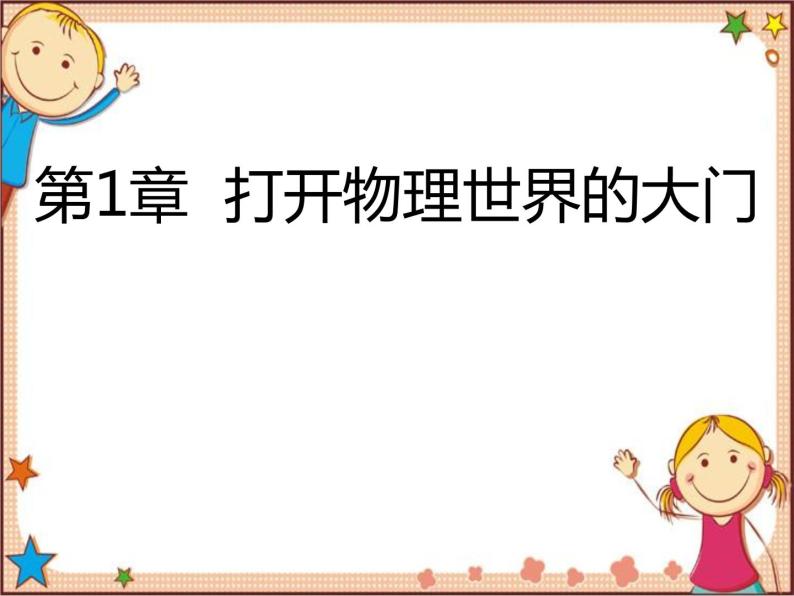 第1章  打开物理世界的大门